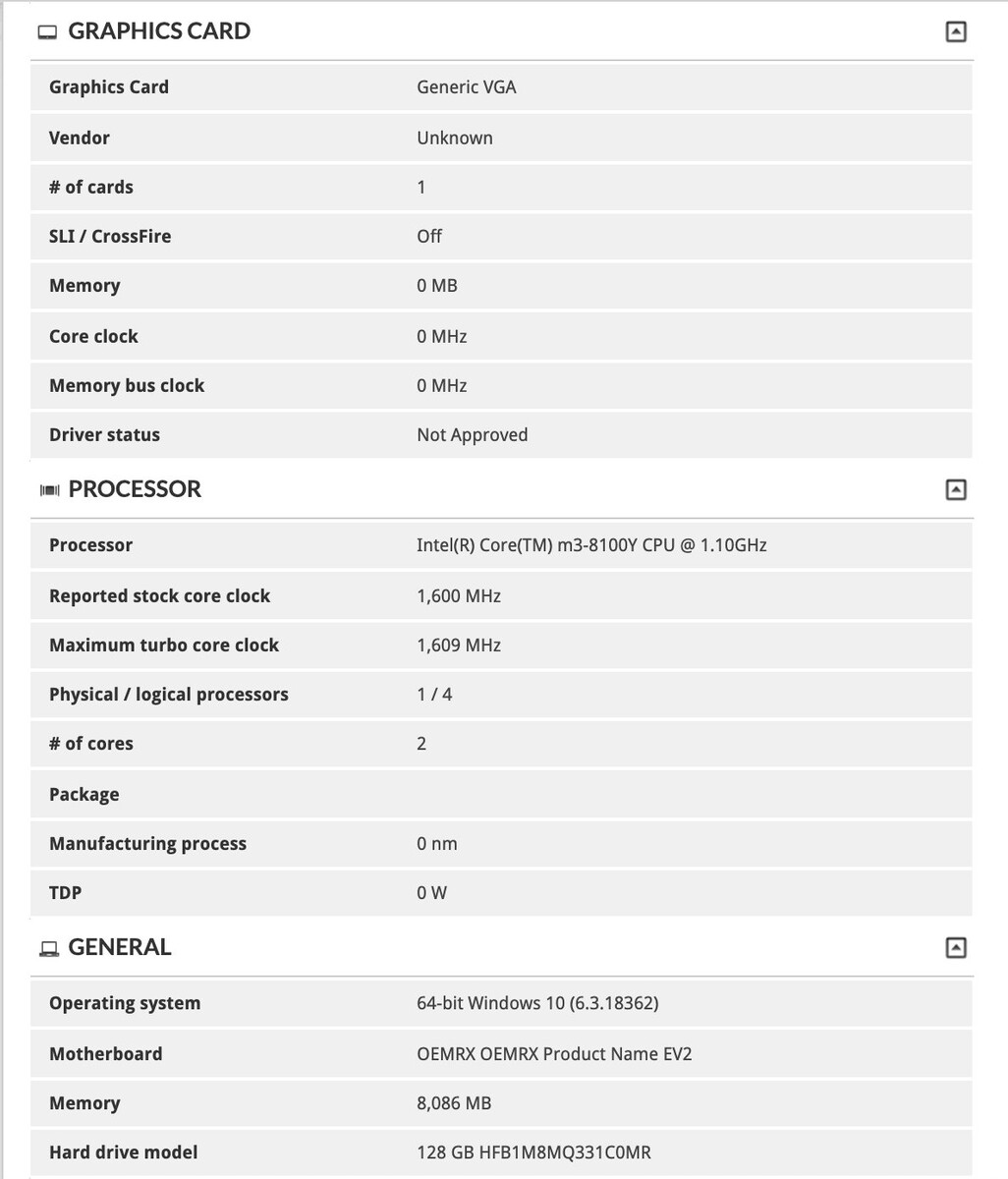 GRAPHICS CARD

| Graphics Card | Generic VGA |
|---|---|
| Vendor | Unknown |
| # of cards | 1 |
| SLI / CrossFire | Off |
| Memory | 0 MB |
| Core clock | 0 MHz |
| Memory bus clock | 0 MHz |
| Driver status | Not Approved |

PROCESSOR

| Processor | Intel(R) Core(TM) m3-8100Y CPU @ 1.10GHz |
|---|---|
| Reported stock core clock | 1,600 MHz |
| Maximum turbo core clock | 1,609 MHz |
| Physical / logical processors | 1 / 4 |
| # of cores | 2 |
| Package | |
| Manufacturing process | 0 nm |
| TDP | 0 W |

GENERAL

| Operating system | 64-bit Windows 10 (6.3.18362) |
|---|---|
| Motherboard | OEMRX OEMRX Product Name EV2 |
| Memory | 8,086 MB |
| Hard drive model | 128 GB HFB1M8MQ331C0MR |